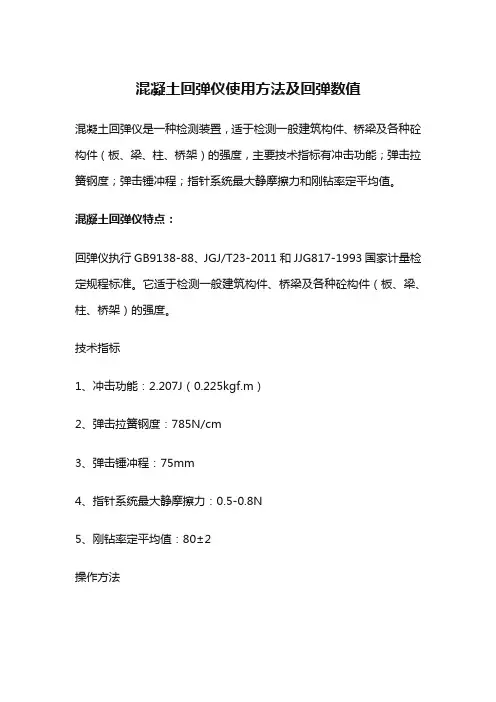 混凝土回弹仪使用方法及回弹数值

混凝土回弹仪是一种检测装置，适于检测一般建筑构件、桥梁及各种砼构件（板、梁、柱、桥架）的强度，主要技术指标有冲击功能；弹击拉簧钢度；弹击锤冲程；指针系统最大静摩擦力和刚钻率定平均值。

混凝土回弹仪特点：

回弹仪执行 GB9138-88、JGJ/T23-2011 和 JJG817-1993 国家计量检定规程标准。它适于检测一般建筑构件、桥梁及各种砼构件（板、梁、柱、桥架）的强度。

技术指标

1、冲击功能：2.207J（0.225kgf.m）

2、弹击拉簧钢度：785N/cm

3、弹击锤冲程：75mm

4、指针系统最大静摩擦力：0.5-0.8N

5、刚钻率定平均值：80±2

操作方法